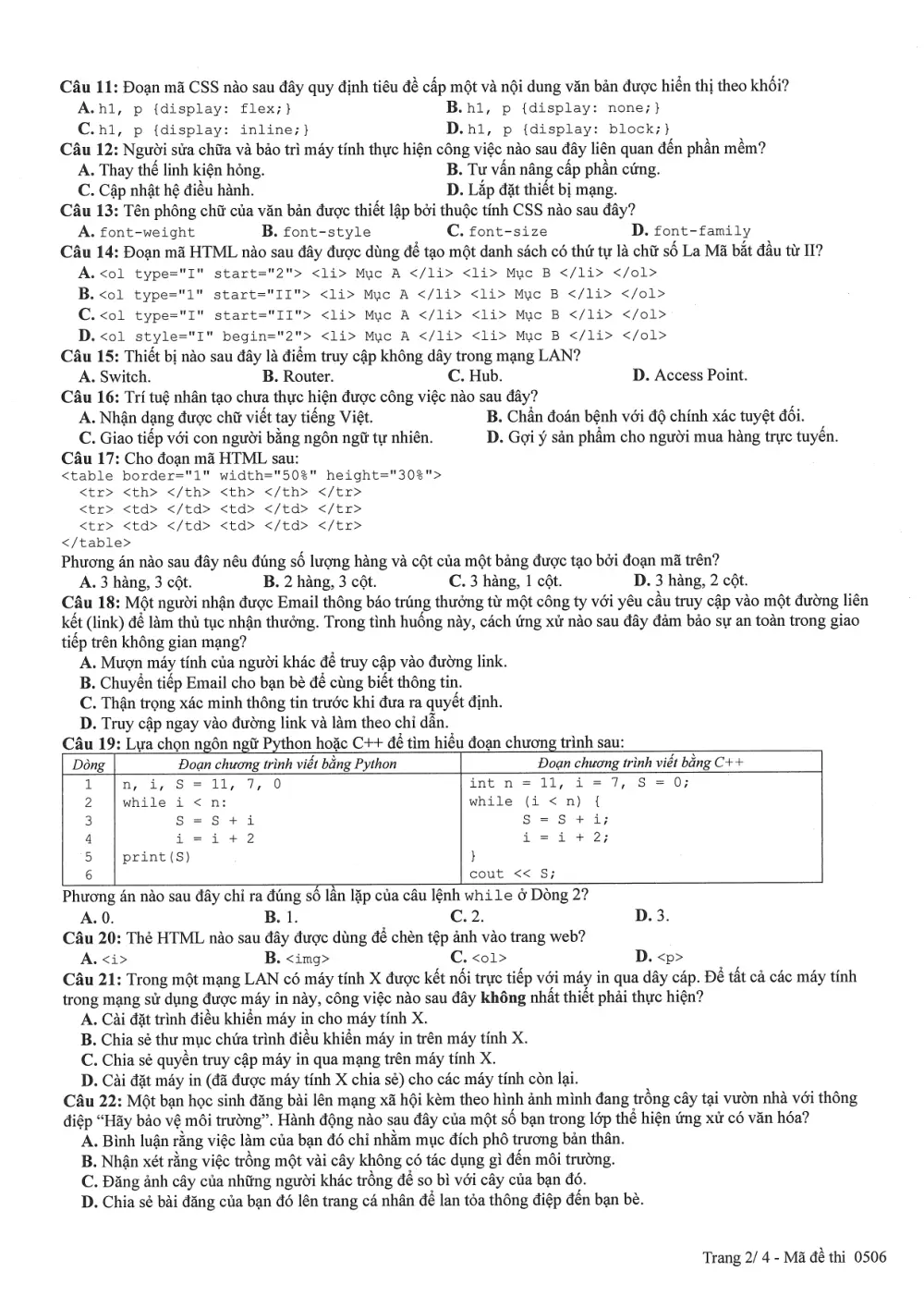 Câu 11: Đoạn mã CSS nào sau đây quy định tiêu đề cấp một và nội dung văn bản được hiển thị theo khối?
A. h1, p {display: flex;}
B. h1, p {display: none;}
C. h1, p {display: inline;}
D. h1, p {display: block;}

Câu 12: Người sửa chữa và bảo trì máy tính thực hiện công việc nào sau đây liên quan đến phần mềm?
A. Thay thế linh kiện hỏng.
B. Tư vấn nâng cấp phần cứng.
C. Cập nhật hệ điều hành.
D. Lắp đặt thiết bị mạng.

Câu 13: Tên phông chữ của văn bản được thiết lập bởi thuộc tính CSS nào sau đây?
A. font-weight
B. font-style
C. font-size
D. font-family

Câu 14: Đoạn mã HTML nào sau đây được dùng để tạo một danh sách có thứ tự là chữ số La Mã bắt đầu từ II?
A. <ol type="I" start="2"> <li> Mục A </li> <li> Mục B </li> </ol>
B. <ol type="1" start="II"> <li> Mục A </li> <li> Mục B </li> </ol>
C. <ol type="I" start="II"> <li> Mục A </li> <li> Mục B </li> </ol>
D. <ol style="I" begin="2"> <li> Mục A </li> <li> Mục B </li> </ol>

Câu 15: Thiết bị nào sau đây là điểm truy cập không dây trong mạng LAN?
A. Switch.
B. Router.
C. Hub.
D. Access Point.

Câu 16: Trí tuệ nhân tạo chưa thực hiện được công việc nào sau đây?
A. Nhận dạng được chữ viết tay tiếng Việt.
B. Chẩn đoán bệnh với độ chính xác tuyệt đối.
C. Giao tiếp với con người bằng ngôn ngữ tự nhiên.
D. Gợi ý sản phẩm cho người mua hàng trực tuyến.

Câu 17: Cho đoạn mã HTML sau:
<table border="1" width="50%" height="30%">
<tr> <th> </th> <th> </th> </tr>
<tr> <td> </td> <td> </td> </tr>
<tr> <td> </td> <td> </td> </tr>
</table>
Phương án nào sau đây nêu đúng số lượng hàng và cột của một bảng được tạo bởi đoạn mã trên?
A. 3 hàng, 3 cột.
B. 2 hàng, 3 cột.
C. 3 hàng, 1 cột.
D. 3 hàng, 2 cột.

Câu 18: Một người nhận được Email thông báo trúng thưởng từ một công ty với yêu cầu truy cập vào một đường liên kết (link) để làm thủ tục nhận thưởng. Trong tình huống này, cách ứng xử nào sau đây đảm bảo sự an toàn trong giao tiếp trên không gian mạng?
A. Mượn máy tính của người khác để truy cập vào đường link.
B. Chuyển tiếp Email cho bạn bè để cùng biết thông tin.
C. Thận trọng xác minh thông tin trước khi đưa ra quyết định.
D. Truy cập ngay vào đường link và làm theo chỉ dẫn.

Câu 19: Lựa chọn ngôn ngữ Python hoặc C++ để tìm hiểu đoạn chương trình sau:
| Dòng | Đoạn chương trình viết bằng Python | Đoạn chương trình viết bằng C++ |
|---|---|---|
| 1 | n, i, S = 11, 7, 0 | int n = 11, i = 7, S = 0; |
| 2 | while i < n: | while (i < n) { |
| 3 | S = S + i | S = S + i; |
| 4 | i = i + 2 | i = i + 2; |
| 5 | print(S) | } |
| 6 |  | cout << S; |
Phương án nào sau đây chỉ ra đúng số lần lặp của câu lệnh while ở Dòng 2?
A. 0.
B. 1.
C. 2.
D. 3.

Câu 20: Thẻ HTML nào sau đây được dùng để chèn tệp ảnh vào trang web?
A. <i>
B. <img>
C. <ol>
D. <p>

Câu 21: Trong một mạng LAN có máy tính X được kết nối trực tiếp với máy in qua dây cáp. Để tất cả các máy tính trong mạng sử dụng được máy in này, công việc nào sau đây không nhất thiết phải thực hiện?
A. Cài đặt trình điều khiển máy in cho máy tính X.
B. Chia sẻ thư mục chứa trình điều khiển máy in trên máy tính X.
C. Chia sẻ quyền truy cập máy in qua mạng trên máy tính X.
D. Cài đặt máy in (đã được máy tính X chia sẻ) cho các máy tính còn lại.

Câu 22: Một bạn học sinh đăng bài lên mạng xã hội kèm theo hình ảnh mình đang trồng cây tại vườn nhà với thông điệp "Hãy bảo vệ môi trường". Hành động nào sau đây của một số bạn trong lớp thể hiện ứng xử có văn hóa?
A. Bình luận rằng việc làm của bạn đó chỉ nhằm mục đích phô trương bản thân.
B. Nhận xét rằng việc trồng một vài cây không có tác dụng gì đến môi trường.
C. Đăng ảnh cây của những người khác trồng để so bì với cây của bạn đó.
D. Chia sẻ bài đăng của bạn đó lên trang cá nhân để lan tỏa thông điệp đến bạn bè.

Trang 2/ 4 - Mã đề thi 0506